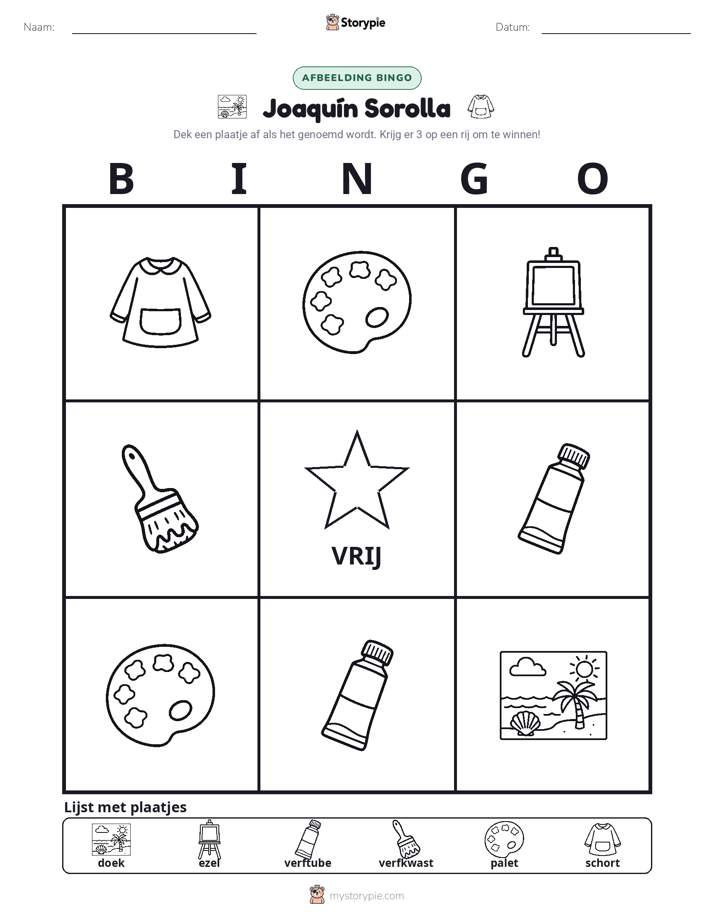 Naam: ____ Storypie Datum: ____

AFBEELDING BINGO

Joaquín Sorolla

Dek een plaatje af als het genoemd wordt. Krijg er 3 op een rij om te winnen!

B I N G O

VRIJ

Lijst met plaatjes

doek ezel verftube verfkwast palet schort

mystorypie.com